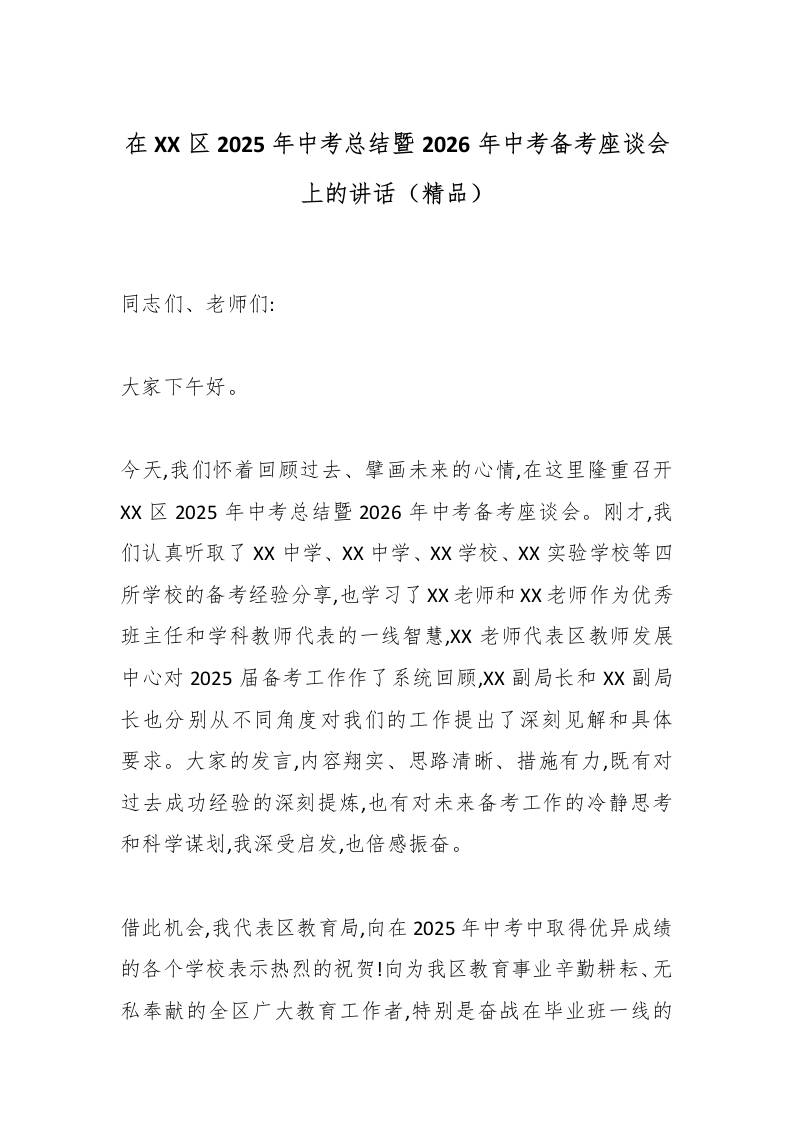 在XX区2025年中考总结暨2026年中考备考座谈会上的讲话（精品）

同志们、老师们:

大家下午好。

今天,我们怀着回顾过去、擘画未来的心情,在这里隆重召开XX区2025年中考总结暨2026年中考备考座谈会。刚才,我们认真听取了XX中学、XX中学、XX学校、XX实验学校等四所学校的备考经验分享,也学习了XX老师和XX老师作为优秀班主任和学科教师代表的一线智慧,XX老师代表区教师发展中心对2025届备考工作作了系统回顾,XX副局长和XX副局长也分别从不同角度对我们的工作提出了深刻见解和具体要求。大家的发言,内容翔实、思路清晰、措施有力,既有对过去成功经验的深刻提炼,也有对未来备考工作的冷静思考和科学谋划,我深受启发,也倍感振奋。

借此机会,我代表区教育局,向在2025年中考中取得优异成绩的各个学校表示热烈的祝贺!向为我区教育事业辛勤耕耘、无私奉献的全区广大教育工作者,特别是奋战在毕业班一线的